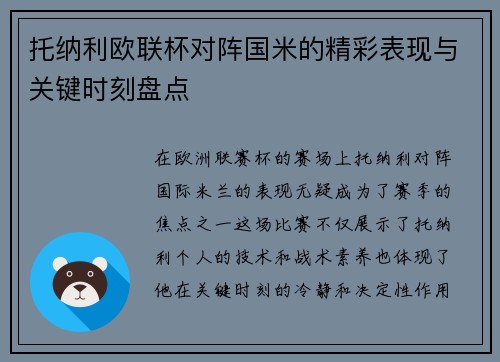 托纳利欧联杯对阵国米的精彩表现与关键时刻盘点

在欧洲联赛杯的赛场上托纳利对阵国际米兰的表现无疑成为了赛季的焦点之一这场比赛不仅展示了托纳利个人的技术和战术素养也体现了他在关键时刻的冷静和决定性作用